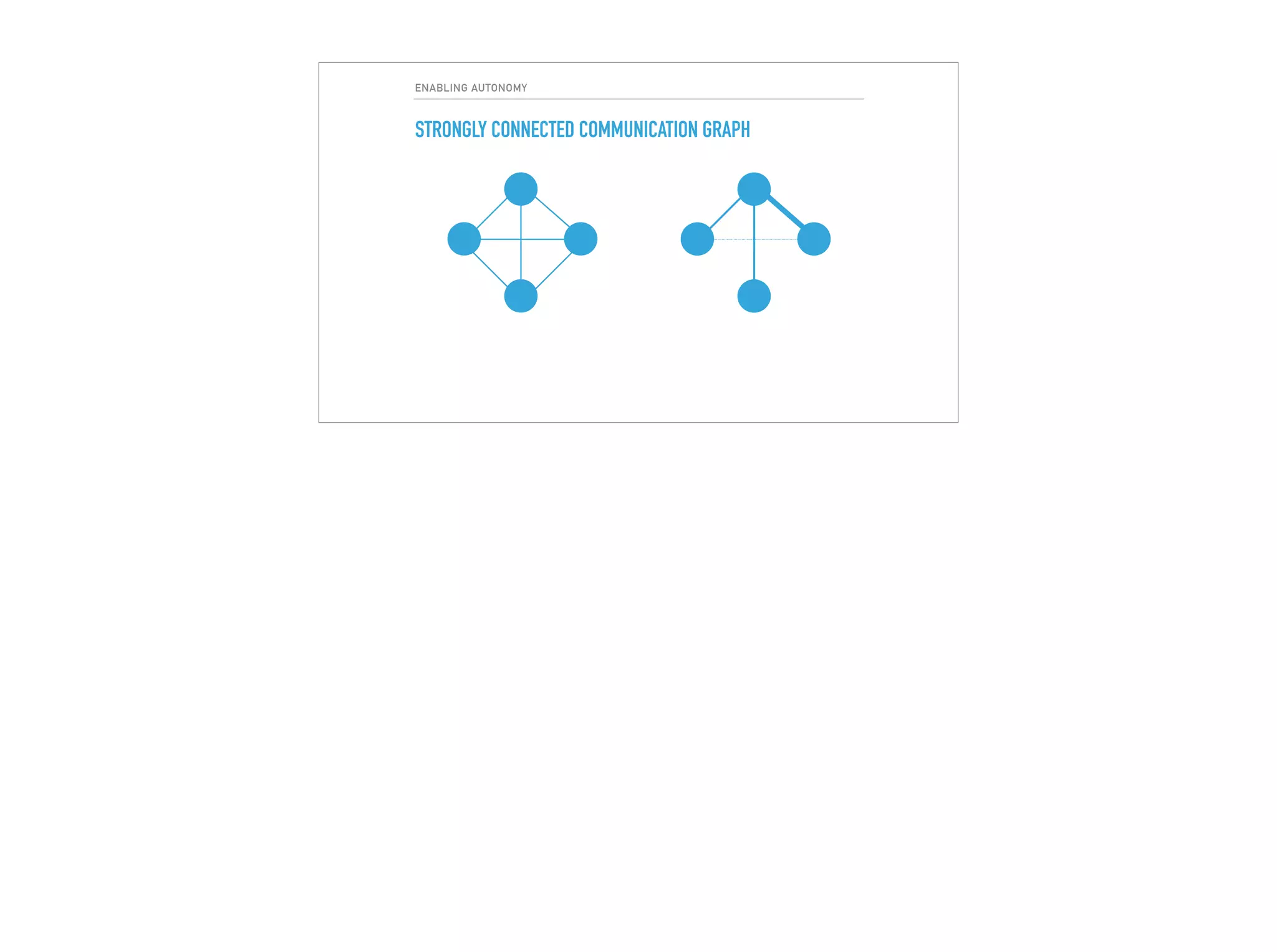 ENABLING AUTONOMY

STRONGLY CONNECTED COMMUNICATION GRAPH